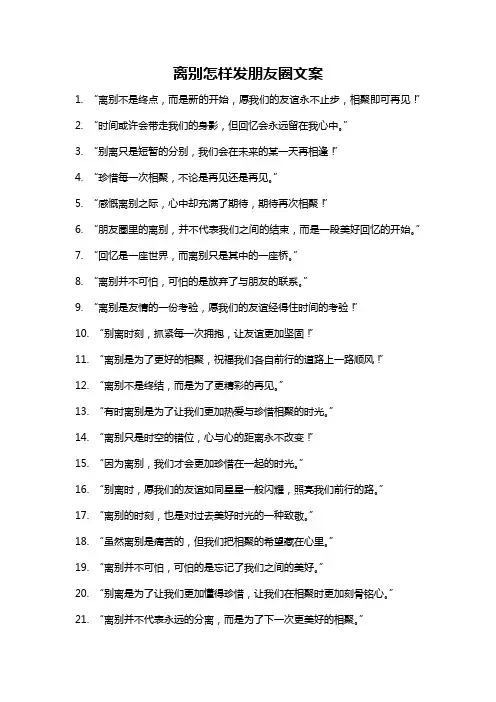 离别怎样发朋友圈文案

1. “离别不是终点，而是新的开始，愿我们的友谊永不止步，相聚即可再见！”

2. “时间或许会带走我们的身影，但回忆会永远留在我心中。”

3. “别离只是短暂的分别，我们会在未来的某一天再相逢！”

4. “珍惜每一次相聚，不论是再见还是再见。”

5. “感慨离别之际，心中却充满了期待，期待再次相聚！”

6. “朋友圈里的离别，并不代表我们之间的结束，而是一段美好回忆的开始。”

7. “回忆是一座世界，而离别只是其中的一座桥。”

8. “离别并不可怕，可怕的是放弃了与朋友的联系。”

9. “离别是友情的一份考验，愿我们的友谊经得住时间的考验！”

10. “别离时刻，抓紧每一次拥抱，让友谊更加坚固！”

11. “离别是为了更好的相聚，祝福我们各自前行的道路上一路顺风！”

12. “离别不是终结，而是为了更精彩的再见。”

13. “有时离别是为了让我们更加热爱与珍惜相聚的时光。”

14. “离别只是时空的错位，心与心的距离永不改变！”

15. “因为离别，我们才会更加珍惜在一起的时光。”

16. “别离时，愿我们的友谊如同星星一般闪耀，照亮我们前行的路。”

17. “离别的时刻，也是对过去美好时光的一种致敬。”

18. “虽然离别是痛苦的，但我们把相聚的希望藏在心里。”

19. “离别并不可怕，可怕的是忘记了我们之间的美好。”

20. “别离是为了让我们更加懂得珍惜，让我们在相聚时更加刻骨铭心。”

21. “离别并不代表永远的分离，而是为了下一次更美好的相聚。”